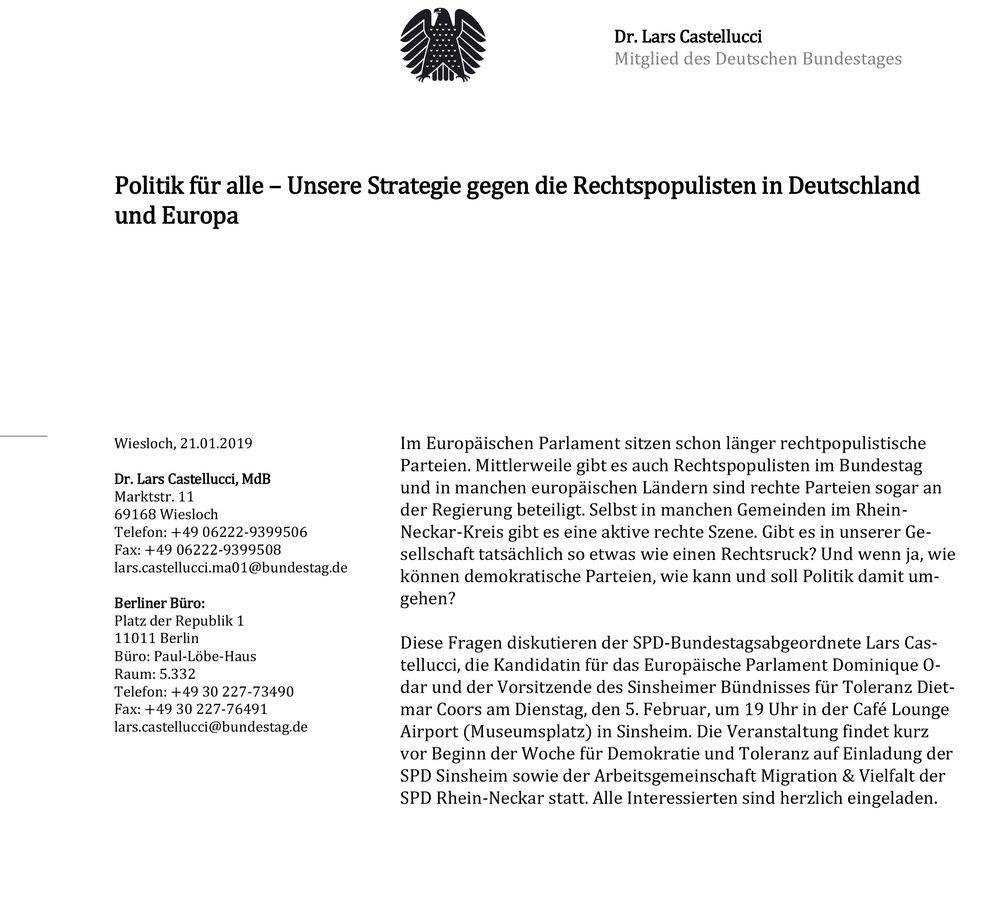 Dr. Lars Castellucci
Mitglied des Deutschen Bundestages

Politik für alle – Unsere Strategie gegen die Rechtspopulisten in Deutschland und Europa

Wiesloch, 21.01.2019

Dr. Lars Castellucci, MdB
Marktstr. 11
69168 Wiesloch
Telefon: +49 06222-9399506
Fax: +49 06222-9399508
lars.castellucci.ma01@bundestag.de

Berliner Büro:
Platz der Republik 1
11011 Berlin
Büro: Paul-Löbe-Haus
Raum: 5.332
Telefon: +49 30 227-73490
Fax: +49 30 227-76491
lars.castellucci@bundestag.de

Im Europäischen Parlament sitzen schon länger rechtpopulistische Parteien. Mittlerweile gibt es auch Rechtspopulisten im Bundestag und in manchen europäischen Ländern sind rechte Parteien sogar an der Regierung beteiligt. Selbst in manchen Gemeinden im Rhein-Neckar-Kreis gibt es eine aktive rechte Szene. Gibt es in unserer Gesellschaft tatsächlich so etwas wie einen Rechtsruck? Und wenn ja, wie können demokratische Parteien, wie kann und soll Politik damit umgehen?

Diese Fragen diskutieren der SPD-Bundestagsabgeordnete Lars Castellucci, die Kandidatin für das Europäische Parlament Dominique Odar und der Vorsitzende des Sinsheimer Bündnisses für Toleranz Dietmar Coors am Dienstag, den 5. Februar, um 19 Uhr in der Café Lounge Airport (Museumsplatz) in Sinsheim. Die Veranstaltung findet kurz vor Beginn der Woche für Demokratie und Toleranz auf Einladung der SPD Sinsheim sowie der Arbeitsgemeinschaft Migration & Vielfalt der SPD Rhein-Neckar statt. Alle Interessierten sind herzlich eingeladen.